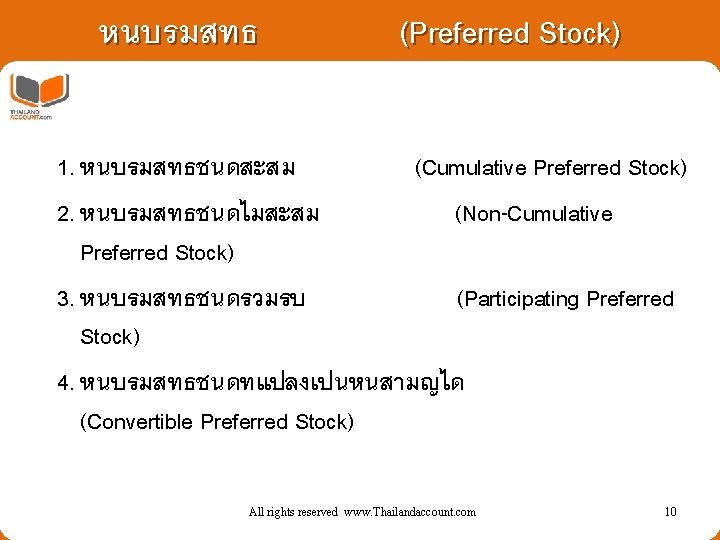 หนบรมสทธ (Preferred Stock)

THAILAND ACCOUNT.com

1. หนบรมสทธชนดสะสม (Cumulative Preferred Stock)

2. หนบรมสทธชนดไมสะสม (Non-Cumulative Preferred Stock)

3. หนบรมสทธชนดรวมรบ (Participating Preferred Stock)

4. หนบรมสทธชนดทแปลงเปนหนสามญได (Convertible Preferred Stock)

All rights reserved www.Thailandaccount.com 10